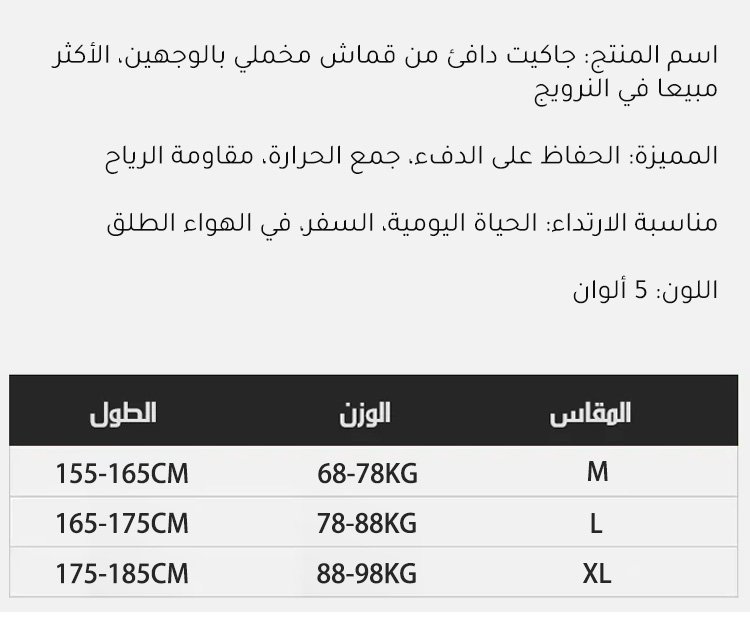 اسم المنتج: جاكيت دافئ من قماش مخملي بالوجهين، الأكثر مبيعا في النرويج

المميزة: الحفاظ على الدفء، جمع الحرارة، مقاومة الرياح

مناسبة الارتداء: الحياة اليومية، السفر، في الهواء الطلق

اللون: 5 ألوان

| المقاس | الوزن | الطول |
|---|---|---|
| M | 68-78KG | 155-165CM |
| L | 78-88KG | 165-175CM |
| XL | 88-98KG | 175-185CM |